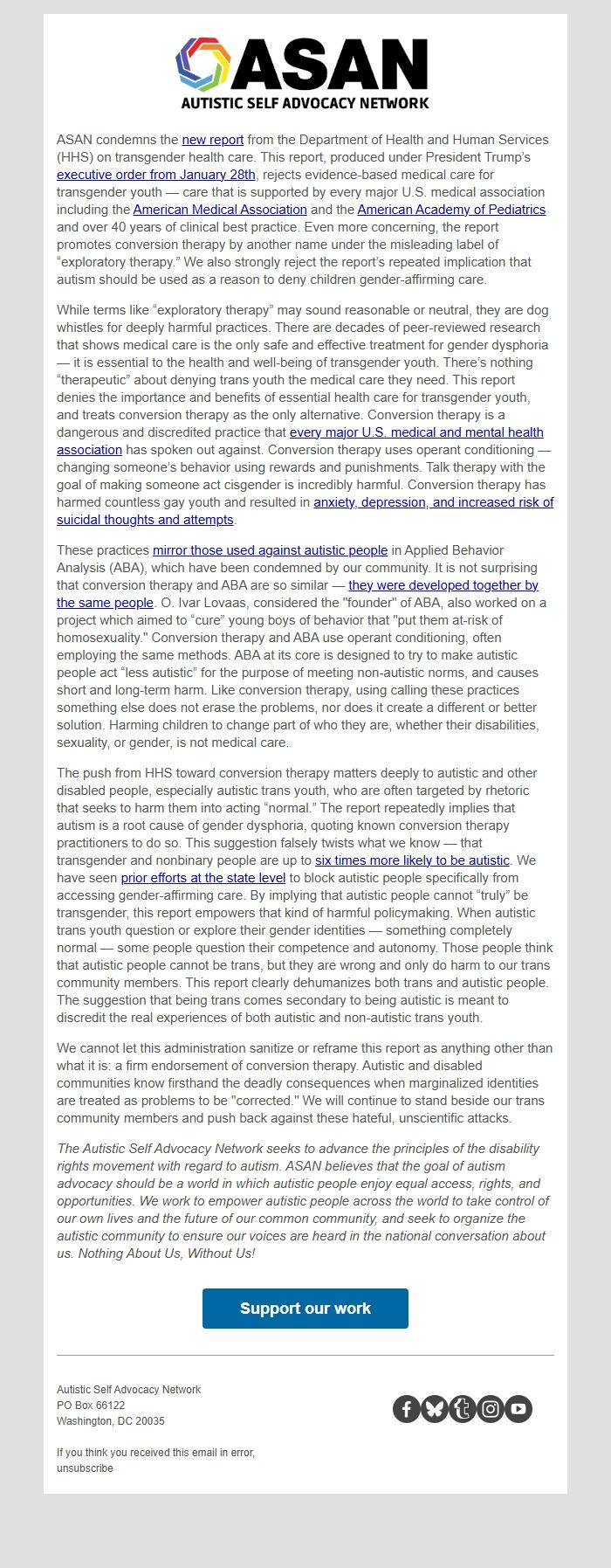 ASAN
AUTISTIC SELF ADVOCACY NETWORK

ASAN condemns the new report from the Department of Health and Human Services (HHS) on transgender health care. This report, produced under President Trump's executive order from January 28th, rejects evidence-based medical care for transgender youth — care that is supported by every major U.S. medical association including the American Medical Association and the American Academy of Pediatrics and over 40 years of clinical best practice. Even more concerning, the report promotes conversion therapy by another name under the misleading label of "exploratory therapy." We also strongly reject the report's repeated implication that autism should be used as a reason to deny children gender-affirming care.

While terms like "exploratory therapy" may sound reasonable or neutral, they are dog whistles for deeply harmful practices. There are decades of peer-reviewed research that shows medical care is the only safe and effective treatment for gender dysphoria — it is essential to the health and well-being of transgender youth. There's nothing "therapeutic" about denying trans youth the medical care they need. This report denies the importance and benefits of essential health care for transgender youth, and treats conversion therapy as the only alternative. Conversion therapy is a dangerous and discredited practice that every major U.S. medical and mental health association has spoken out against. Conversion therapy uses operant conditioning — changing someone's behavior using rewards and punishments. Talk therapy with the goal of making someone act cisgender is incredibly harmful. Conversion therapy has harmed countless gay youth and resulted in anxiety, depression, and increased risk of suicidal thoughts and attempts.

These practices mirror those used against autistic people in Applied Behavior Analysis (ABA), which have been condemned by our community. It is not surprising that conversion therapy and ABA are so similar — they were developed together by the same people. O. Ivar Lovaas, considered the "founder" of ABA, also worked on a project which aimed to "cure" young boys of behavior that "put them at-risk of homosexuality." Conversion therapy and ABA use operant conditioning, often employing the same methods. ABA at its core is designed to try to make autistic people act "less autistic" for the purpose of meeting non-autistic norms, and causes short and long-term harm. Like conversion therapy, using calling these practices something else does not erase the problems, nor does it create a different or better solution. Harming children to change part of who they are, whether their disabilities, sexuality, or gender, is not medical care.

The push from HHS toward conversion therapy matters deeply to autistic and other disabled people, especially autistic trans youth, who are often targeted by rhetoric that seeks to harm them into acting "normal." The report repeatedly implies that autism is a root cause of gender dysphoria, quoting known conversion therapy practitioners to do so. This suggestion falsely twists what we know — that transgender and nonbinary people are up to six times more likely to be autistic. We have seen prior efforts at the state level to block autistic people specifically from accessing gender-affirming care. By implying that autistic people cannot "truly" be transgender, this report empowers that kind of harmful policymaking. When autistic trans youth question or explore their gender identities — something completely normal — some people question their competence and autonomy. Those people think that autistic people cannot be trans, but they are wrong and only do harm to our trans community members. This report clearly dehumanizes both trans and autistic people. The suggestion that being trans comes secondary to being autistic is meant to discredit the real experiences of both autistic and non-autistic trans youth.

We cannot let this administration sanitize or reframe this report as anything other than what it is: a firm endorsement of conversion therapy. Autistic and disabled communities know firsthand the deadly consequences when marginalized identities are treated as problems to be "corrected." We will continue to stand beside our trans community members and push back against these hateful, unscientific attacks.

The Autistic Self Advocacy Network seeks to advance the principles of the disability rights movement with regard to autism. ASAN believes that the goal of autism advocacy should be a world in which autistic people enjoy equal access, rights, and opportunities. We work to empower autistic people across the world to take control of our own lives and the future of our common community, and seek to organize the autistic community to ensure our voices are heard in the national conversation about us. Nothing About Us, Without Us!

Support our work

Autistic Self Advocacy Network
PO Box 66122
Washington, DC 20035

If you think you received this email in error, unsubscribe